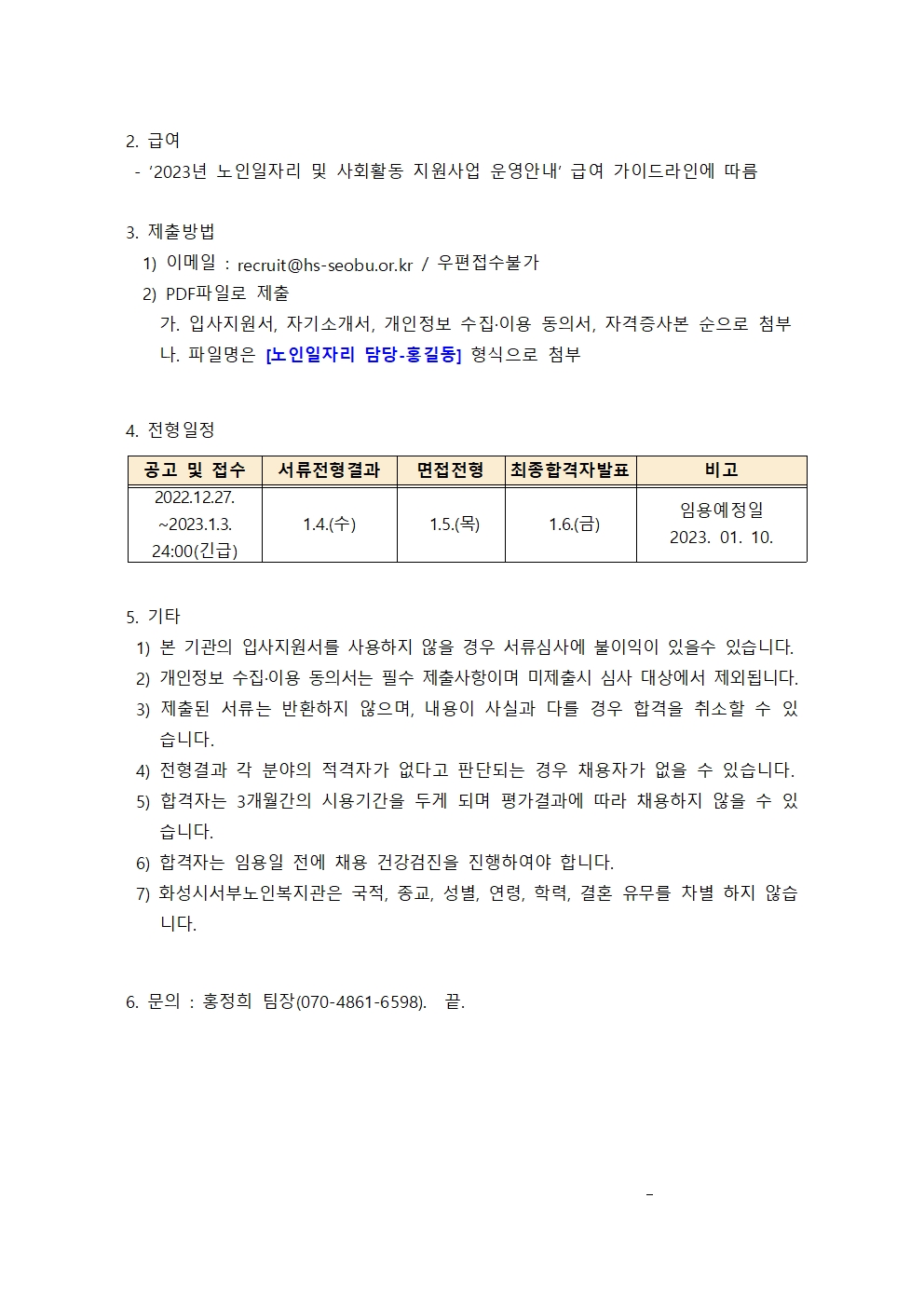 2. 급여
- '2023년 노인일자리 및 사회활동 지원사업 운영안내' 급여 가이드라인에 따름

3. 제출방법
1) 이메일 : recruit@hs-seobu.or.kr / 우편접수불가
2) PDF파일로 제출
가. 입사지원서, 자기소개서, 개인정보 수집·이용 동의서, 자격증사본 순으로 첨부
나. 파일명은 [노인일자리 담당-홍길동] 형식으로 첨부

4. 전형일정

| 공고 및 접수 | 서류전형결과 | 면접전형 | 최종합격자발표 | 비고 |
|---|---|---|---|---|
| 2022.12.27. ~2023.1.3. 24:00(긴급) | 1.4.(수) | 1.5.(목) | 1.6.(금) | 임용예정일 2023. 01. 10. |

5. 기타
1) 본 기관의 입사지원서를 사용하지 않을 경우 서류심사에 불이익이 있을수 있습니다.
2) 개인정보 수집·이용 동의서는 필수 제출사항이며 미제출시 심사 대상에서 제외됩니다.
3) 제출된 서류는 반환하지 않으며, 내용이 사실과 다를 경우 합격을 취소할 수 있습니다.
4) 전형결과 각 분야의 적격자가 없다고 판단되는 경우 채용자가 없을 수 있습니다.
5) 합격자는 3개월간의 시용기간을 두게 되며 평가결과에 따라 채용하지 않을 수 있습니다.
6) 합격자는 임용일 전에 채용 건강검진을 진행하여야 합니다.
7) 화성시서부노인복지관은 국적, 종교, 성별, 연령, 학력, 결혼 유무를 차별 하지 않습니다.

6. 문의 : 홍정희 팀장(070-4861-6598). 끝.

-